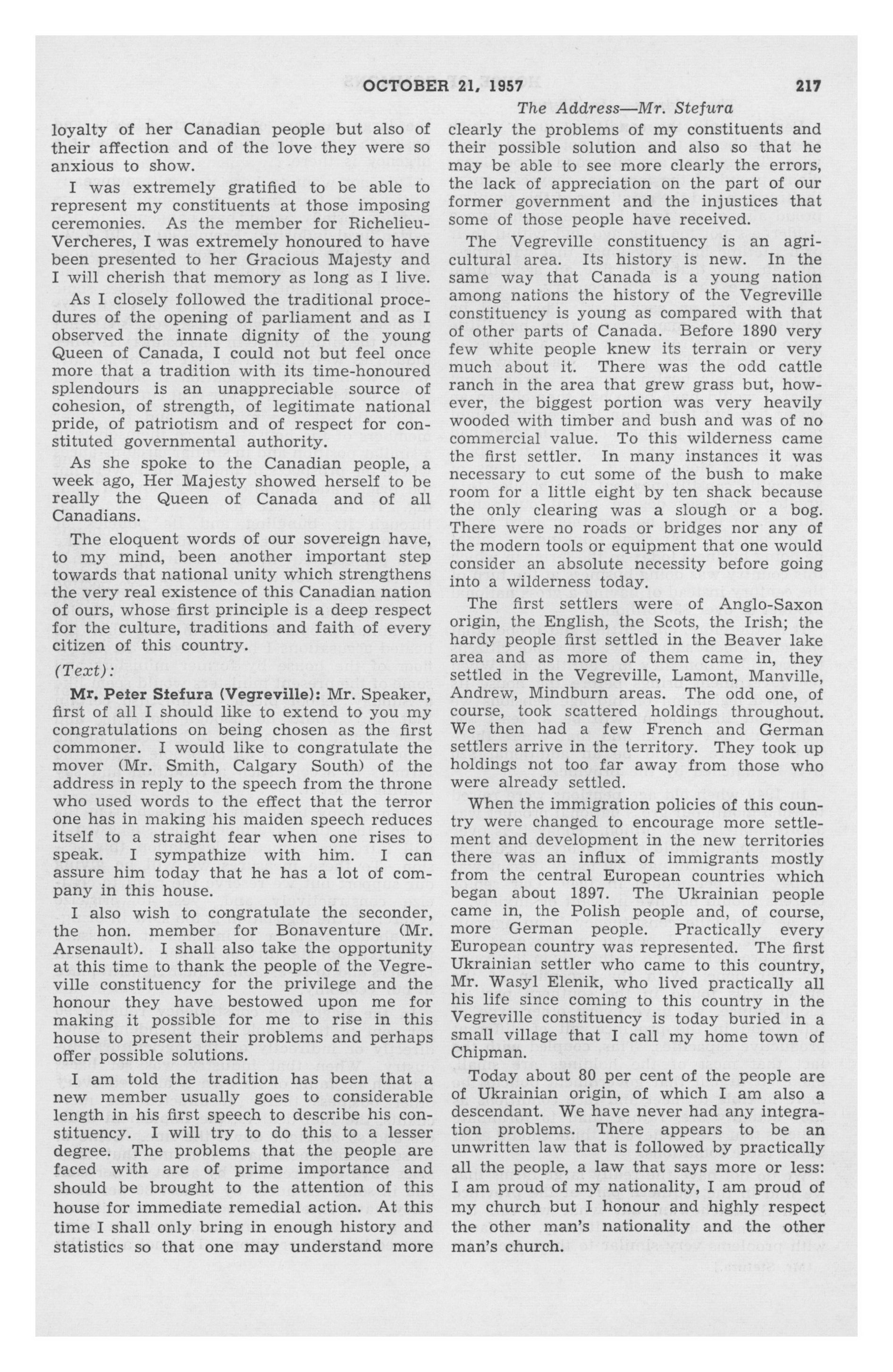 OCTOBER 21, 1957 217

The Address—Mr. Stefura

loyalty of her Canadian people but also of their affection and of the love they were so anxious to show.

I was extremely gratified to be able to represent my constituents at those imposing ceremonies. As the member for Richelieu-Vercheres, I was extremely honoured to have been presented to her Gracious Majesty and I will cherish that memory as long as I live.

As I closely followed the traditional procedures of the opening of parliament and as I observed the innate dignity of the young Queen of Canada, I could not but feel once more that a tradition with its time-honoured splendours is an unappreciable source of cohesion, of strength, of legitimate national pride, of patriotism and of respect for constituted governmental authority.

As she spoke to the Canadian people, a week ago, Her Majesty showed herself to be really the Queen of Canada and of all Canadians.

The eloquent words of our sovereign have, to my mind, been another important step towards that national unity which strengthens the very real existence of this Canadian nation of ours, whose first principle is a deep respect for the culture, traditions and faith of every citizen of this country.

(Text):

Mr. Peter Stefura (Vegreville): Mr. Speaker, first of all I should like to extend to you my congratulations on being chosen as the first commoner. I would like to congratulate the mover (Mr. Smith, Calgary South) of the address in reply to the speech from the throne who used words to the effect that the terror one has in making his maiden speech reduces itself to a straight fear when one rises to speak. I sympathize with him. I can assure him today that he has a lot of company in this house.

I also wish to congratulate the seconder, the hon. member for Bonaventure (Mr. Arsenault). I shall also take the opportunity at this time to thank the people of the Vegreville constituency for the privilege and the honour they have bestowed upon me for making it possible for me to rise in this house to present their problems and perhaps offer possible solutions.

I am told the tradition has been that a new member usually goes to considerable length in his first speech to describe his constituency. I will try to do this to a lesser degree. The problems that the people are faced with are of prime importance and should be brought to the attention of this house for immediate remedial action. At this time I shall only bring in enough history and statistics so that one may understand more clearly the problems of my constituents and their possible solution and also so that he may be able to see more clearly the errors, the lack of appreciation on the part of our former government and the injustices that some of those people have received.

The Vegreville constituency is an agricultural area. Its history is new. In the same way that Canada is a young nation among nations the history of the Vegreville constituency is young as compared with that of other parts of Canada. Before 1890 very few white people knew its terrain or very much about it. There was the odd cattle ranch in the area that grew grass but, however, the biggest portion was very heavily wooded with timber and bush and was of no commercial value. To this wilderness came the first settler. In many instances it was necessary to cut some of the bush to make room for a little eight by ten shack because the only clearing was a slough or a bog. There were no roads or bridges nor any of the modern tools or equipment that one would consider an absolute necessity before going into a wilderness today.

The first settlers were of Anglo-Saxon origin, the English, the Scots, the Irish; the hardy people first settled in the Beaver lake area and as more of them came in, they settled in the Vegreville, Lamont, Manville, Andrew, Mindburn areas. The odd one, of course, took scattered holdings throughout. We then had a few French and German settlers arrive in the territory. They took up holdings not too far away from those who were already settled.

When the immigration policies of this country were changed to encourage more settlement and development in the new territories there was an influx of immigrants mostly from the central European countries which began about 1897. The Ukrainian people came in, the Polish people and, of course, more German people. Practically every European country was represented. The first Ukrainian settler who came to this country, Mr. Wasyl Elenik, who lived practically all his life since coming to this country in the Vegreville constituency is today buried in a small village that I call my home town of Chipman.

Today about 80 per cent of the people are of Ukrainian origin, of which I am also a descendant. We have never had any integration problems. There appears to be an unwritten law that is followed by practically all the people, a law that says more or less: I am proud of my nationality, I am proud of my church but I honour and highly respect the other man's nationality and the other man's church.